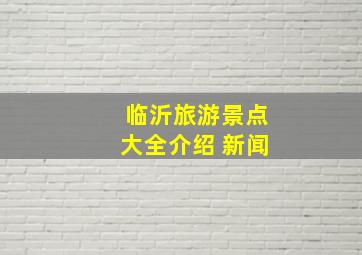 临沂旅游景点大全介绍 新闻